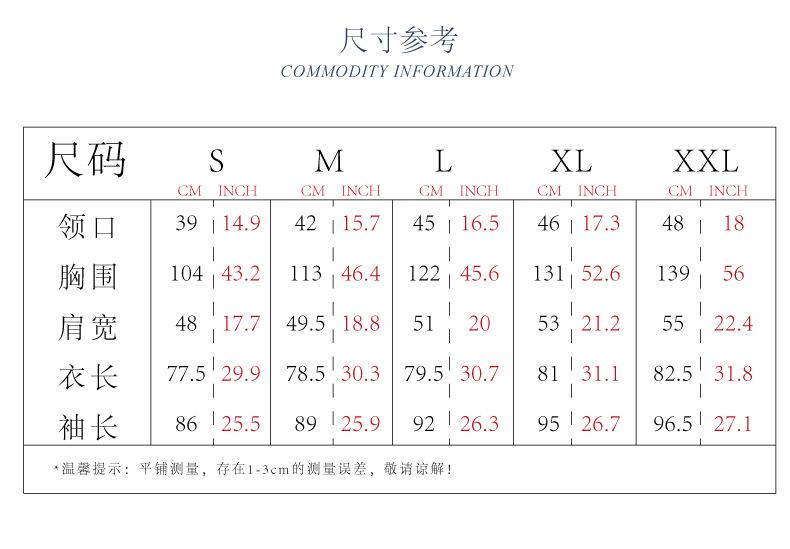 尺寸参考
COMMODITY INFORMATION

| 尺码 | S CM | S INCH | M CM | M INCH | L CM | L INCH | XL CM | XL INCH | XXL CM | XXL INCH |
|---|---|---|---|---|---|---|---|---|---|---|
| 领口 | 39 | 14.9 | 42 | 15.7 | 45 | 16.5 | 46 | 17.3 | 48 | 18 |
| 胸围 | 104 | 43.2 | 113 | 46.4 | 122 | 45.6 | 131 | 52.6 | 139 | 56 |
| 肩宽 | 48 | 17.7 | 49.5 | 18.8 | 51 | 20 | 53 | 21.2 | 55 | 22.4 |
| 衣长 | 77.5 | 29.9 | 78.5 | 30.3 | 79.5 | 30.7 | 81 | 31.1 | 82.5 | 31.8 |
| 袖长 | 86 | 25.5 | 89 | 25.9 | 92 | 26.3 | 95 | 26.7 | 96.5 | 27.1 |

*温馨提示：平铺测量，存在1-3cm的测量误差，敬请谅解！